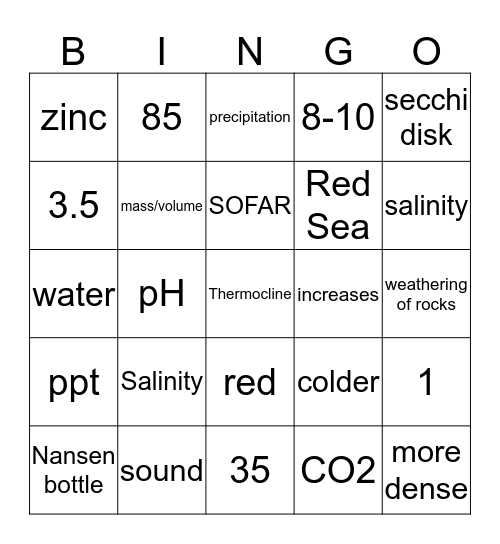 | B | I | N | G | O |
|---|---|---|---|---|
| zinc | 85 | precipitation | 8-10 | secchi disk |
| 3.5 | mass/volume | SOFAR | Red Sea | salinity |
| water | pH | Thermocline | increases | weathering of rocks |
| ppt | Salinity | red | colder | 1 |
| Nansen bottle | sound | 35 | CO2 | more dense |